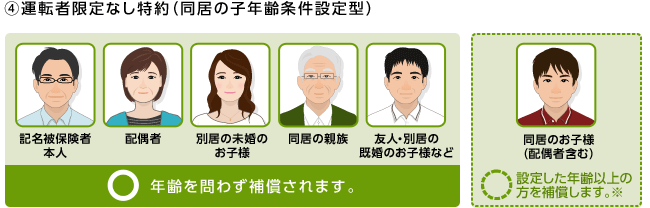 ④運転者限定なし特約（同居の子年齢条件設定型）

記名被保険者本人

配偶者

別居の未婚のお子様

同居の親族

友人・別居の既婚のお子様など

年齢を問わず補償されます。

同居のお子様（配偶者含む）

設定した年齢以上の方を補償します。※